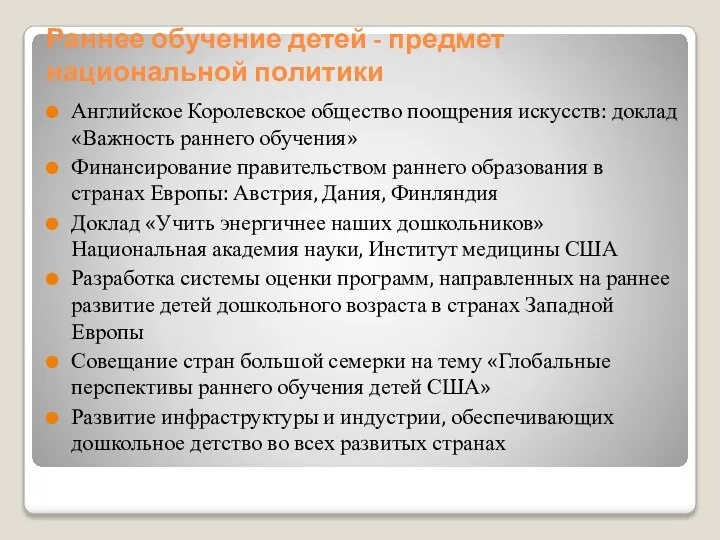 Раннее обучение детей - предмет национальной политики

Английское Королевское общество поощрения искусств: доклад «Важность раннего обучения»

Финансирование правительством раннего образования в странах Европы: Австрия, Дания, Финляндия

Доклад «Учить энергичнее наших дошкольников» Национальная академия науки, Институт медицины США

Разработка системы оценки программ, направленных на раннее развитие детей дошкольного возраста в странах Западной Европы

Совещание стран большой семерки на тему «Глобальные перспективы раннего обучения детей США»

Развитие инфраструктуры и индустрии, обеспечивающих дошкольное детство во всех развитых странах